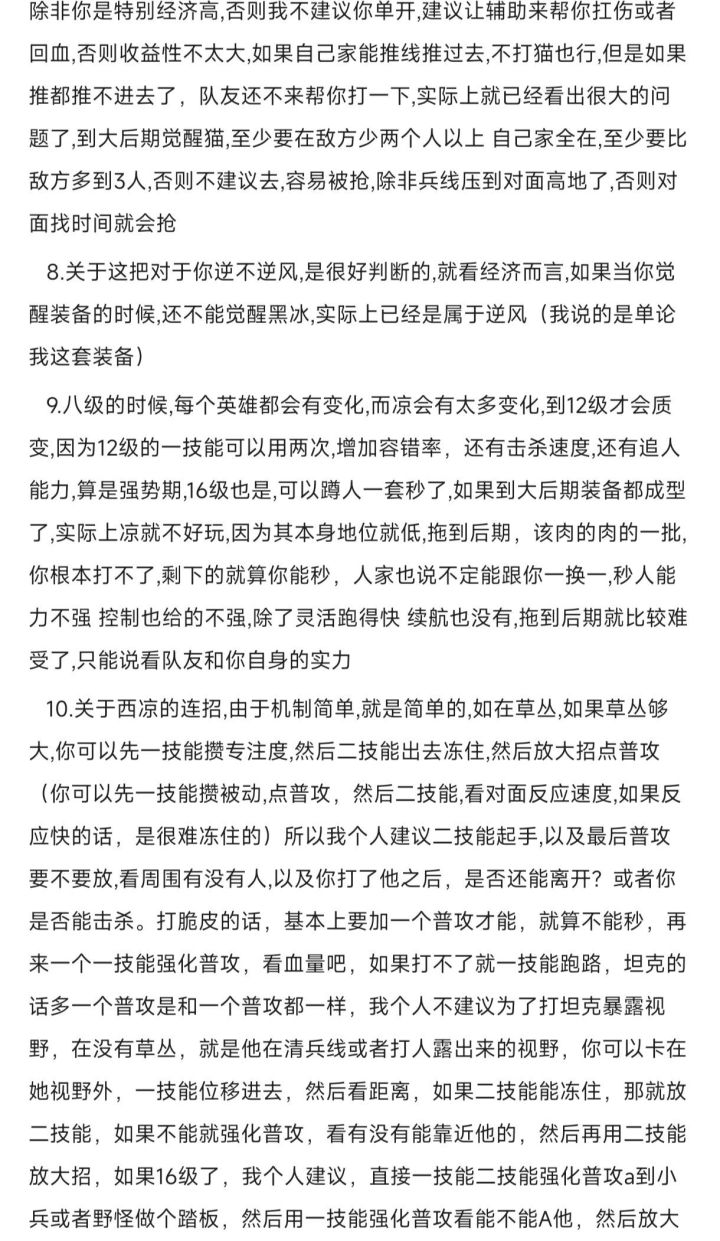 除非你是特别经济高,否则我不建议你单开,建议让辅助来帮你扛伤或者回血,否则收益性不太大,如果自己家能推线推过去,不打猫也行,但是如果推都推不进去了，队友还不来帮你打一下,实际上就已经看出很大的问题了,到大后期觉醒猫,至少要在敌方少两个人以上 自己家全在,至少要比敌方多到3人,否则不建议去,容易被抢,除非兵线压到对面高地了,否则对面找时间就会抢

8.关于这把对于你逆不逆风,是很好判断的,就看经济而言,如果当你觉醒装备的时候,还不能觉醒黑冰,实际上已经是属于逆风（我说的是单论我这套装备）

9.八级的时候,每个英雄都会有变化,而凉会有太多变化,到12级才会质变,因为12级的一技能可以用两次,增加容错率，还有击杀速度,还有追人能力,算是强势期,16级也是,可以蹲人一套秒了,如果到大后期装备都成型了,实际上凉就不好玩,因为其本身地位就低,拖到后期，该肉的肉的一批,你根本打不了,剩下的就算你能秒，人家也说不定能跟你一换一,秒人能力不强 控制也给的不强,除了灵活跑得快 续航也没有,拖到后期就比较难受了,只能说看队友和你自身的实力

10.关于西凉的连招,由于机制简单,就是简单的,如在草丛,如果草丛够大,你可以先一技能攒专注度,然后二技能出去冻住,然后放大招点普攻（你可以先一技能攒被动,点普攻，然后二技能,看对面反应速度,如果反应快的话，是很难冻住的）所以我个人建议二技能起手,以及最后普攻要不要放,看周围有没有人,以及你打了他之后，是否还能离开？或者你是否能击杀。打脆皮的话，基本上要加一个普攻才能，就算不能秒，再来一个一技能强化普攻，看血量吧，如果打不了就一技能跑路，坦克的话多一个普攻是和一个普攻都一样，我个人不建议为了打坦克暴露视野，在没有草丛，就是他在清兵线或者打人露出来的视野，你可以卡在她视野外，一技能位移进去，然后看距离，如果二技能能冻住，那就放二技能，如果不能就强化普攻，看有没有能靠近他的，然后再用二技能放大招，如果16级了，我个人建议，直接一技能二技能强化普攻a到小兵或者野怪做个踏板，然后用一技能强化普攻看能不能A他，然后放大